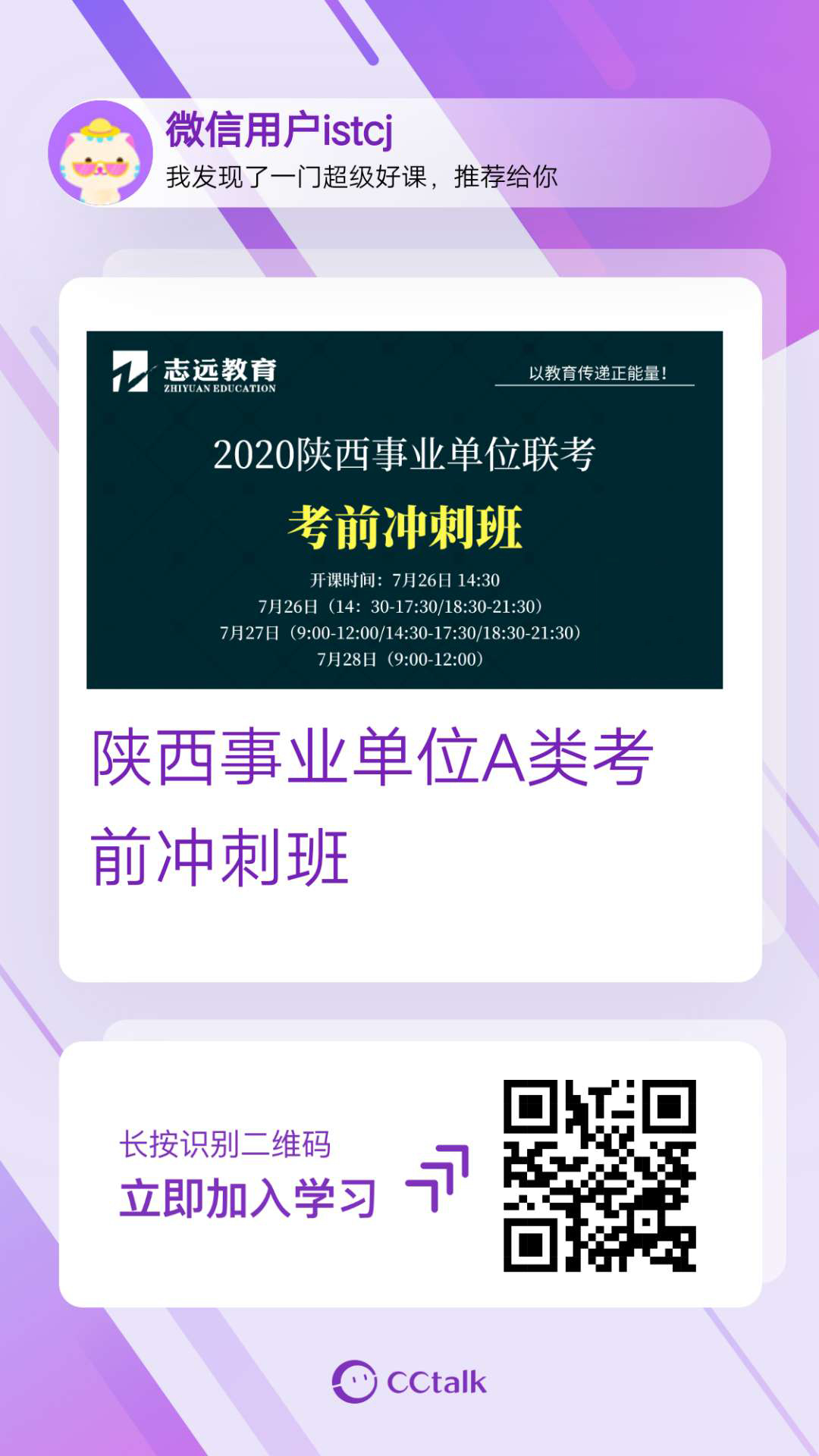 微信用户istcj
我发现了一门超级好课，推荐给你

志远教育
ZHIYUAN EDUCATION
以教育传递正能量!

2020陕西事业单位联考
考前冲刺班
开课时间：7月26日 14:30
7月26日（14：30-17:30/18:30-21:30）
7月27日（9:00-12:00/14:30-17:30/18:30-21:30）
7月28日（9:00-12:00）

陕西事业单位A类考前冲刺班

长按识别二维码
立即加入学习

CCtalk